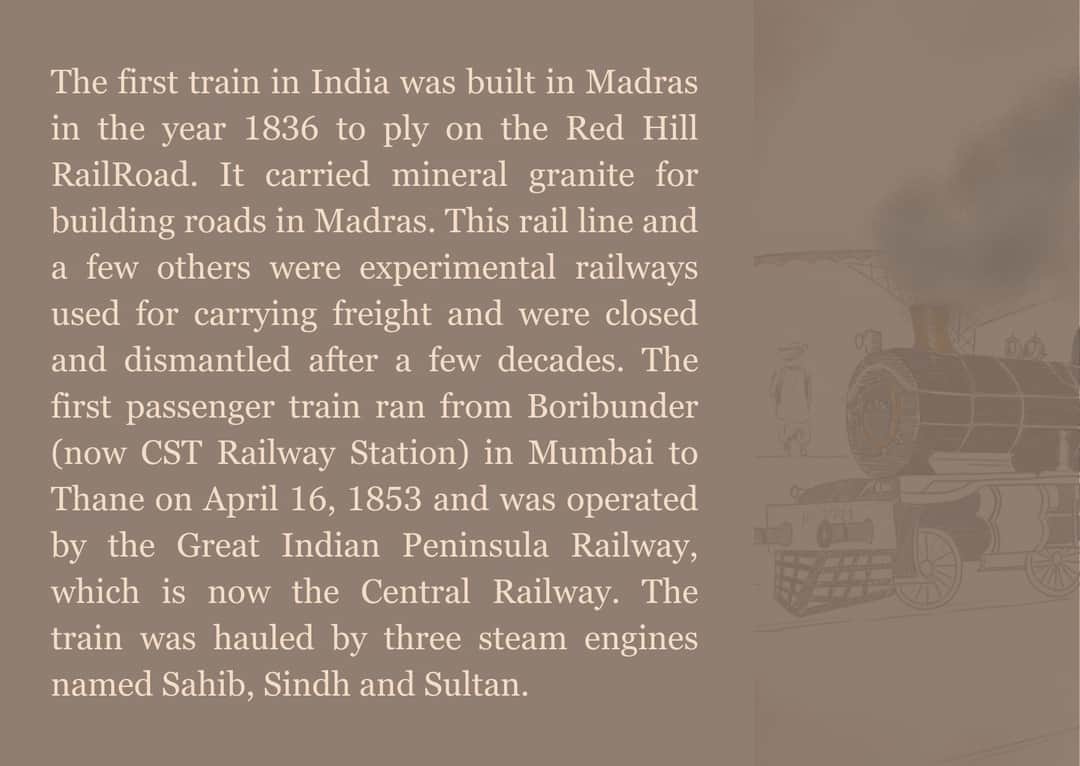 The first train in India was built in Madras in the year 1836 to ply on the Red Hill RailRoad. It carried mineral granite for building roads in Madras. This rail line and a few others were experimental railways used for carrying freight and were closed and dismantled after a few decades. The first passenger train ran from Boribunder (now CST Railway Station) in Mumbai to Thane on April 16, 1853 and was operated by the Great Indian Peninsula Railway, which is now the Central Railway. The train was hauled by three steam engines named Sahib, Sindh and Sultan.